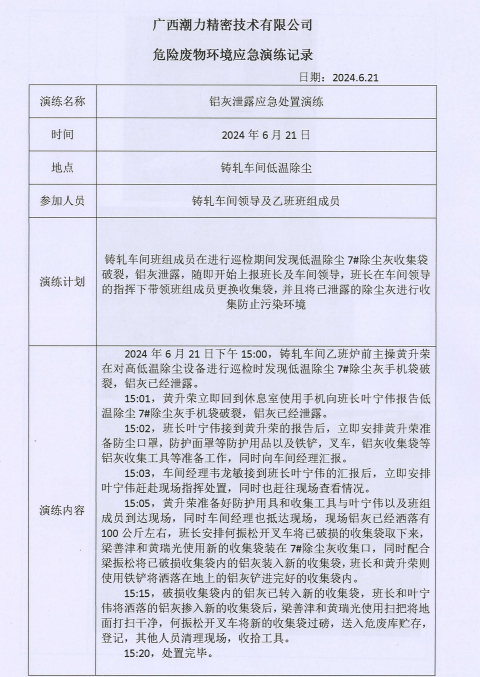 广西潮力精密技术有限公司

危险废物环境应急演练记录

日期：2024.6.21

| 演练名称 | 铝灰泄露应急处置演练 |
|---|---|
| 时间 | 2024 年 6 月 21 日 |
| 地点 | 铸轧车间低温除尘 |
| 参加人员 | 铸轧车间领导及乙班班组成员 |
| 演练计划 | 铸轧车间班组成员在进行巡检期间发现低温除尘 7#除尘灰收集袋破裂，铝灰泄露，随即开始上报班长及车间领导，班长在车间领导的指挥下带领班组成员更换收集袋，并且将已泄露的除尘灰进行收集防止污染环境 |
| 演练内容 | 2024 年 6 月 21 日下午 15:00，铸轧车间乙班炉前主操黄升荣在对高低温除尘设备进行巡检时发现低温除尘 7#除尘灰手机袋破裂，铝灰已经泄露。<br>15:01，黄升荣立即回到休息室使用手机向班长叶宁伟报告低温除尘 7#除尘灰手机袋破裂，铝灰已经泄露。<br>15:02，班长叶宁伟接到黄升荣的报告后，立即安排黄升荣准备防尘口罩，防护面罩等防护用品以及铁铲，叉车，铝灰收集袋等铝灰收集工具等准备工作，同时向车间经理汇报。<br>15:03，车间经理韦龙敏接到班长叶宁伟的汇报后，立即安排叶宁伟赶赴现场指挥处置，同时也赶往现场查看情况。<br>15:05，黄升荣准备好防护用具和收集工具与叶宁伟以及班组成员到达现场，同时车间经理也抵达现场，现场铝灰已经洒落有 100 公斤左右，班长安排何振松开叉车将已破损的收集袋取下来，梁善津和黄瑞光使用新的收集袋装在 7#除尘灰收集口，同时配合梁振松将已破损收集袋内的铝灰装入新的收集袋，班长和黄升荣则使用铁铲将洒落在地上的铝灰铲进完好的收集袋内。<br>15:15，破损收集袋内的铝灰已转入新的收集袋，班长和叶宁伟将洒落的铝灰掺入新的收集袋后，梁善津和黄瑞光使用扫把将地面打扫干净，何振松开叉车将新的收集袋过磅，送入危废库贮存，登记，其他人员清理现场，收拾工具。<br>15:20，处置完毕。 |